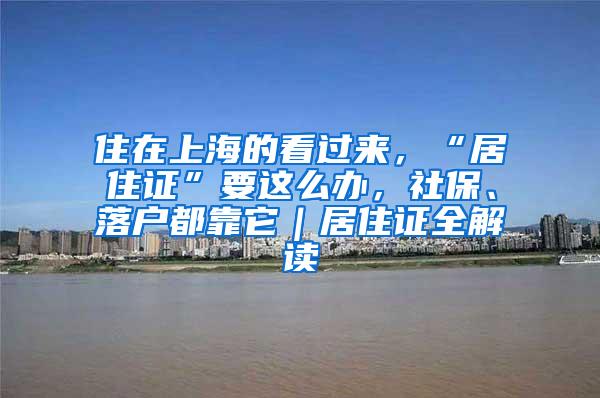 住在上海的看过来，“居住证”要这么办，社保、落户都靠它｜居住证全解读